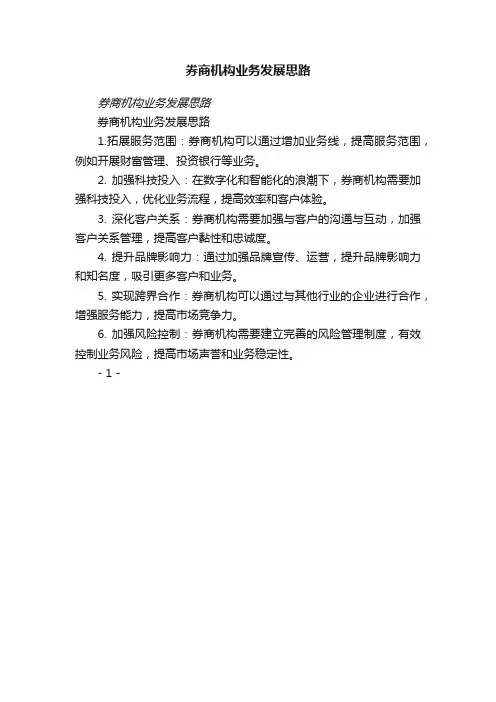 券商机构业务发展思路

券商机构业务发展思路

券商机构业务发展思路

1.拓展服务范围：券商机构可以通过增加业务线，提高服务范围，例如开展财富管理、投资银行等业务。

2. 加强科技投入：在数字化和智能化的浪潮下，券商机构需要加强科技投入，优化业务流程，提高效率和客户体验。

3. 深化客户关系：券商机构需要加强与客户的沟通与互动，加强客户关系管理，提高客户黏性和忠诚度。

4. 提升品牌影响力：通过加强品牌宣传、运营，提升品牌影响力和知名度，吸引更多客户和业务。

5. 实现跨界合作：券商机构可以通过与其他行业的企业进行合作，增强服务能力，提高市场竞争力。

6. 加强风险控制：券商机构需要建立完善的风险管理制度，有效控制业务风险，提高市场声誉和业务稳定性。

- 1 -